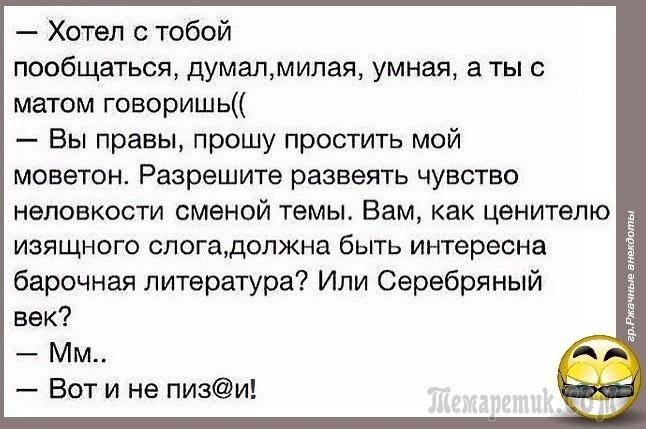 — Хотел с тобой пообщаться, думал,милая, умная, а ты с матом говоришь((
— Вы правы, прошу простить мой моветон. Разрешите развеять чувство неловкости сменой темы. Вам, как ценителю изящного слога,должна быть интересна барочная литература? Или Серебряный век?
— Мм..
— Вот и не пиз@и!

гр.Ржачные анекдоты

Темаретик.com